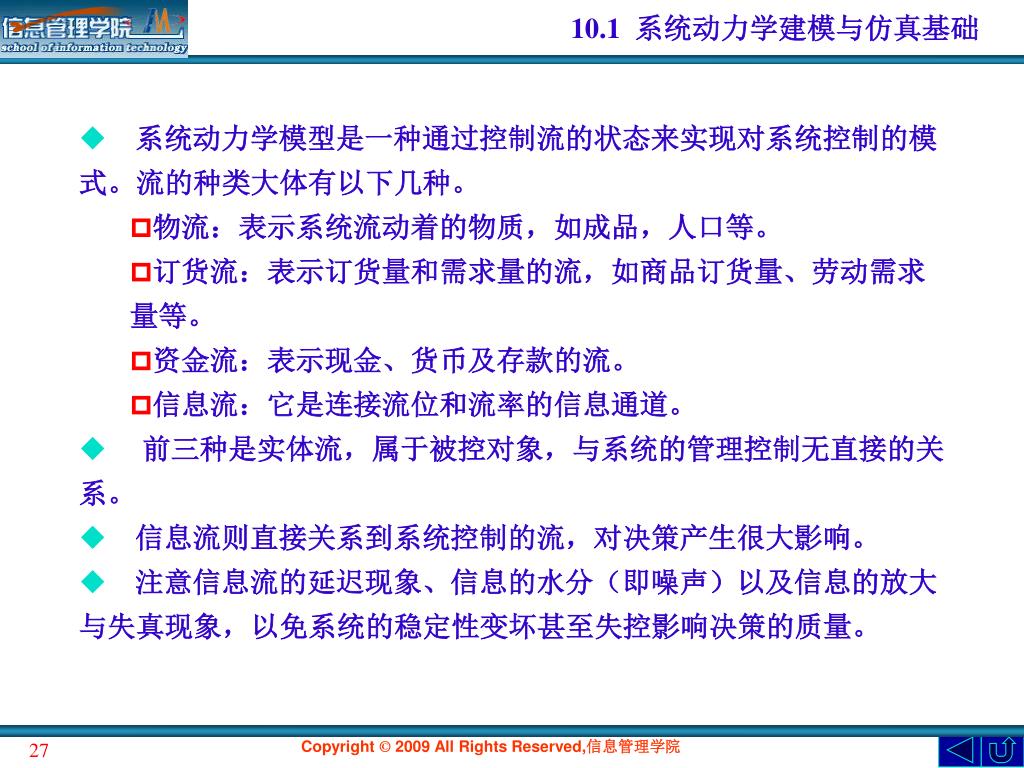 信息管理学院
school of information technology

10.1 系统动力学建模与仿真基础

◆ 系统动力学模型是一种通过控制流的状态来实现对系统控制的模式。流的种类大体有以下几种。

物流：表示系统流动着的物质，如成品，人口等。

订货流：表示订货量和需求量的流，如商品订货量、劳动需求量等。

资金流：表示现金、货币及存款的流。

信息流：它是连接流位和流率的信息通道。

◆ 前三种是实体流，属于被控对象，与系统的管理控制无直接的关系。

◆ 信息流则直接关系到系统控制的流，对决策产生很大影响。

◆ 注意信息流的延迟现象、信息的水分（即噪声）以及信息的放大与失真现象，以免系统的稳定性变坏甚至失控影响决策的质量。

27

Copyright © 2009 All Rights Reserved,信息管理学院